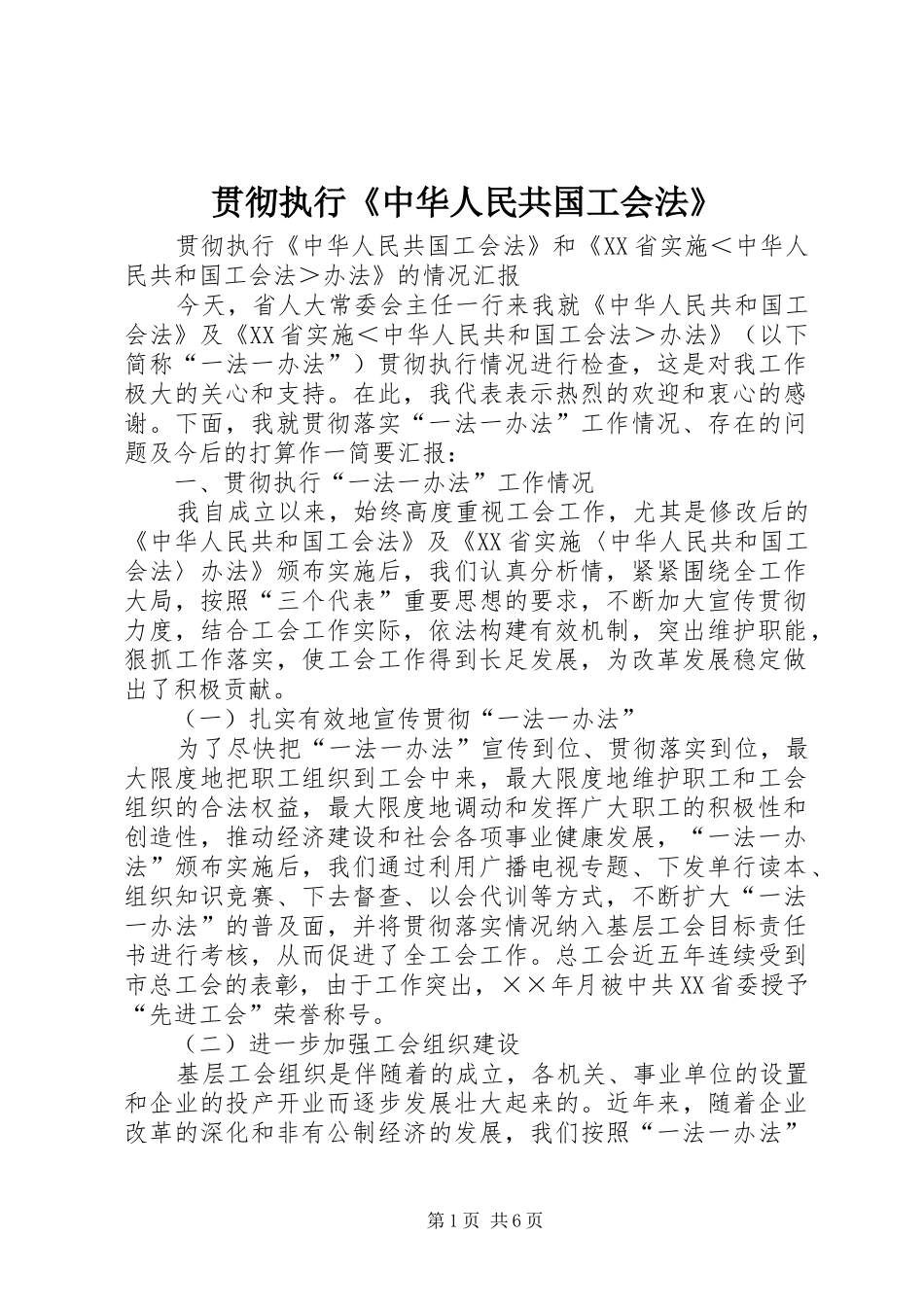 贯彻执行《中华人民共国工会法》

贯彻执行《中华人民共国工会法》和《XX省实施＜中华人民共和国工会法＞办法》的情况汇报

今天，省人大常委会主任一行来我就《中华人民共和国工会法》及《XX省实施＜中华人民共和国工会法＞办法》（以下简称“一法一办法”）贯彻执行情况进行检查，这是对我工作极大的关心和支持。在此，我代表表示热烈的欢迎和衷心的感谢。下面，我就贯彻落实“一法一办法”工作情况、存在的问题及今后的打算作一简要汇报：

一、贯彻执行“一法一办法”工作情况

我自成立以来，始终高度重视工会工作，尤其是修改后的《中华人民共和国工会法》及《XX省实施〈中华人民共和国工会法〉办法》颁布实施后，我们认真分析情，紧紧围绕全工作大局，按照“三个代表”重要思想的要求，不断加大宣传贯彻力度，结合工会工作实际，依法构建有效机制，突出维护职能，狠抓工作落实，使工会工作得到长足发展，为改革发展稳定做出了积极贡献。

（一）扎实有效地宣传贯彻“一法一办法”

为了尽快把“一法一办法”宣传到位、贯彻落实到位，最大限度地把职工组织到工会中来，最大限度地维护职工和工会组织的合法权益，最大限度地调动和发挥广大职工的积极性和创造性，推动经济建设和社会各项事业健康发展，“一法一办法”颁布实施后，我们通过利用广播电视专题、下发单行读本、组织知识竞赛、下去督查、以会代训等方式，不断扩大“一法一办法”的普及面，并将贯彻落实情况纳入基层工会目标责任书进行考核，从而促进了全工会工作。总工会近五年连续受到市总工会的表彰，由于工作突出，××年月被中共XX省委授予“先进工会”荣誉称号。

（二）进一步加强工会组织建设

基层工会组织是伴随着的成立，各机关、事业单位的设置和企业的投产开业而逐步发展壮大起来的。近年来，随着企业改革的深化和非有公制经济的发展，我们按照“一法一办法”

第1页 共6页